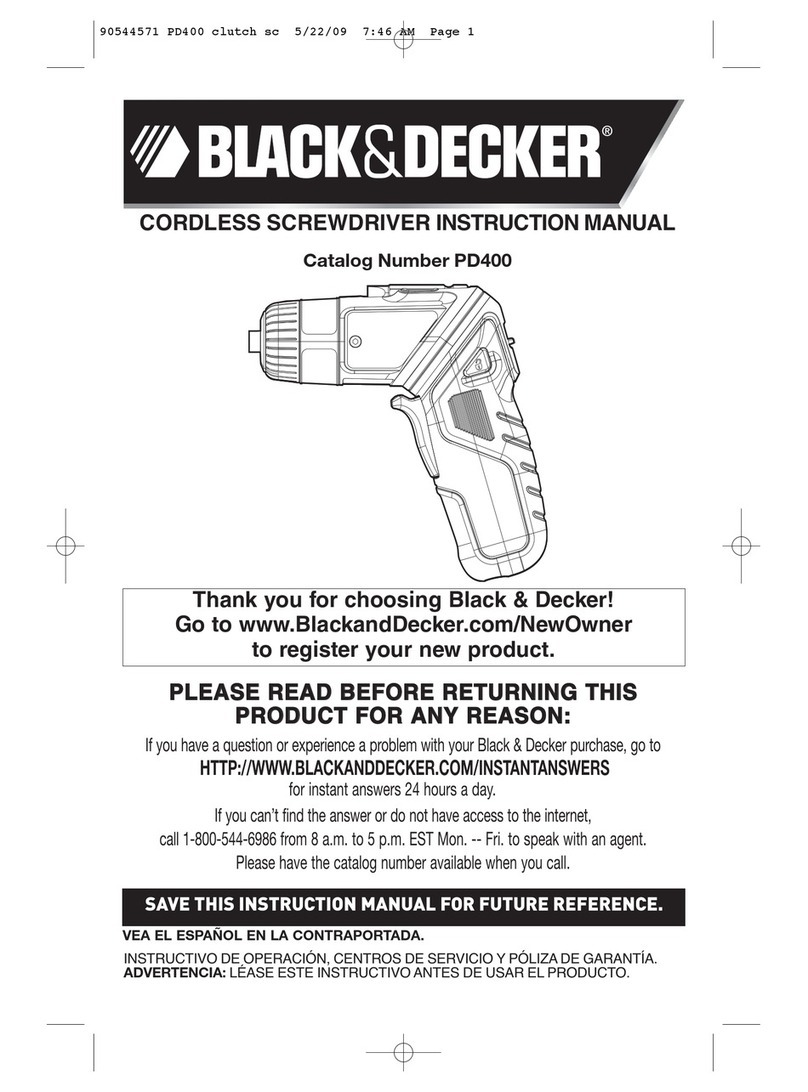 90544571 PD400 clutch sc 5/22/09 7:46 AM Page 1

BLACK&DECKER®

CORDLESS SCREWDRIVER INSTRUCTION MANUAL

Catalog Number PD400

Thank you for choosing Black & Decker!
Go to www.BlackandDecker.com/NewOwner
to register your new product.

PLEASE READ BEFORE RETURNING THIS PRODUCT FOR ANY REASON:

If you have a question or experience a problem with your Black & Decker purchase, go to
HTTP://WWW.BLACKANDDECKER.COM/INSTANTANSWERS
for instant answers 24 hours a day.
If you can't find the answer or do not have access to the internet,
call 1-800-544-6986 from 8 a.m. to 5 p.m. EST Mon. -- Fri. to speak with an agent.
Please have the catalog number available when you call.

SAVE THIS INSTRUCTION MANUAL FOR FUTURE REFERENCE.

VEA EL ESPAÑOL EN LA CONTRAPORTADA.
INSTRUCTIVO DE OPERACIÓN, CENTROS DE SERVICIO Y PÓLIZA DE GARANTÍA.
ADVERTENCIA: LÉASE ESTE INSTRUCTIVO ANTES DE USAR EL PRODUCTO.